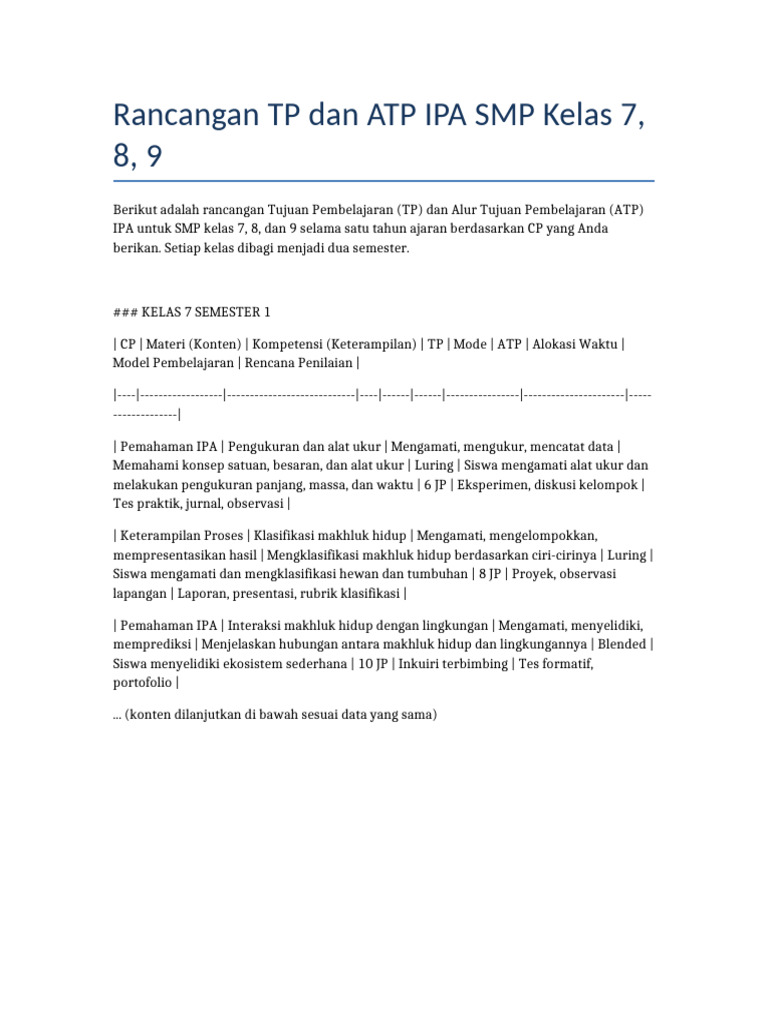 Rancangan TP dan ATP IPA SMP Kelas 7, 8, 9

Berikut adalah rancangan Tujuan Pembelajaran (TP) dan Alur Tujuan Pembelajaran (ATP) IPA untuk SMP kelas 7, 8, dan 9 selama satu tahun ajaran berdasarkan CP yang Anda berikan. Setiap kelas dibagi menjadi dua semester.

### KELAS 7 SEMESTER 1

| CP | Materi (Konten) | Kompetensi (Keterampilan) | TP | Mode | ATP | Alokasi Waktu | Model Pembelajaran | Rencana Penilaian |

|----|-----------------|---------------------------|----|------|------|---------------|---------------------|-------------------|

| Pemahaman IPA | Pengukuran dan alat ukur | Mengamati, mengukur, mencatat data | Memahami konsep satuan, besaran, dan alat ukur | Luring | Siswa mengamati alat ukur dan melakukan pengukuran panjang, massa, dan waktu | 6 JP | Eksperimen, diskusi kelompok | Tes praktik, jurnal, observasi |

| Keterampilan Proses | Klasifikasi makhluk hidup | Mengamati, mengelompokkan, mempresentasikan hasil | Mengklasifikasi makhluk hidup berdasarkan ciri-cirinya | Luring | Siswa mengamati dan mengklasifikasi hewan dan tumbuhan | 8 JP | Proyek, observasi lapangan | Laporan, presentasi, rubrik klasifikasi |

| Pemahaman IPA | Interaksi makhluk hidup dengan lingkungan | Mengamati, menyelidiki, memprediksi | Menjelaskan hubungan antara makhluk hidup dan lingkungannya | Blended | Siswa menyelidiki ekosistem sederhana | 10 JP | Inkuiri terbimbing | Tes formatif, portofolio |

... (konten dilanjutkan di bawah sesuai data yang sama)